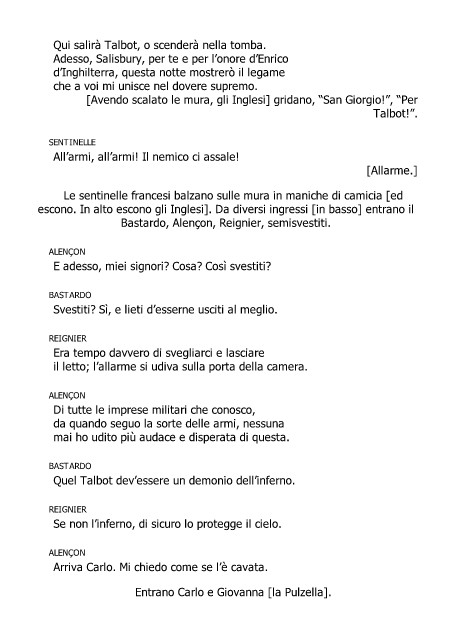 Qui salirà Talbot, o scenderà nella tomba.
Adesso, Salisbury, per te e per l'onore d'Enrico
d'Inghilterra, questa notte mostrerò il legame
che a voi mi unisce nel dovere supremo.

[Avendo scalato le mura, gli Inglesi] gridano, "San Giorgio!", "Per Talbot!".

SENTINELLE
All'armi, all'armi! Il nemico ci assale!

[Allarme.]

Le sentinelle francesi balzano sulle mura in maniche di camicia [ed escono. In alto escono gli Inglesi]. Da diversi ingressi [in basso] entrano il Bastardo, Alençon, Reignier, semisvestiti.

ALENÇON
E adesso, miei signori? Cosa? Così svestiti?

BASTARDO
Svestiti? Sì, e lieti d'esserne usciti al meglio.

REIGNIER
Era tempo davvero di svegliarci e lasciare
il letto; l'allarme si udiva sulla porta della camera.

ALENÇON
Di tutte le imprese militari che conosco,
da quando seguo la sorte delle armi, nessuna
mai ho udito più audace e disperata di questa.

BASTARDO
Quel Talbot dev'essere un demonio dell'inferno.

REIGNIER
Se non l'inferno, di sicuro lo protegge il cielo.

ALENÇON
Arriva Carlo. Mi chiedo come se l'è cavata.

Entrano Carlo e Giovanna [la Pulzella].